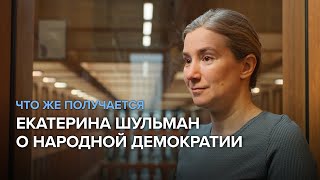 ЧТО ЖЕ ПОЛУЧАЕТСЯ

ЕКАТЕРИНА ШУЛЬМАН О НАРОДНОЙ ДЕМОКРАТИИ